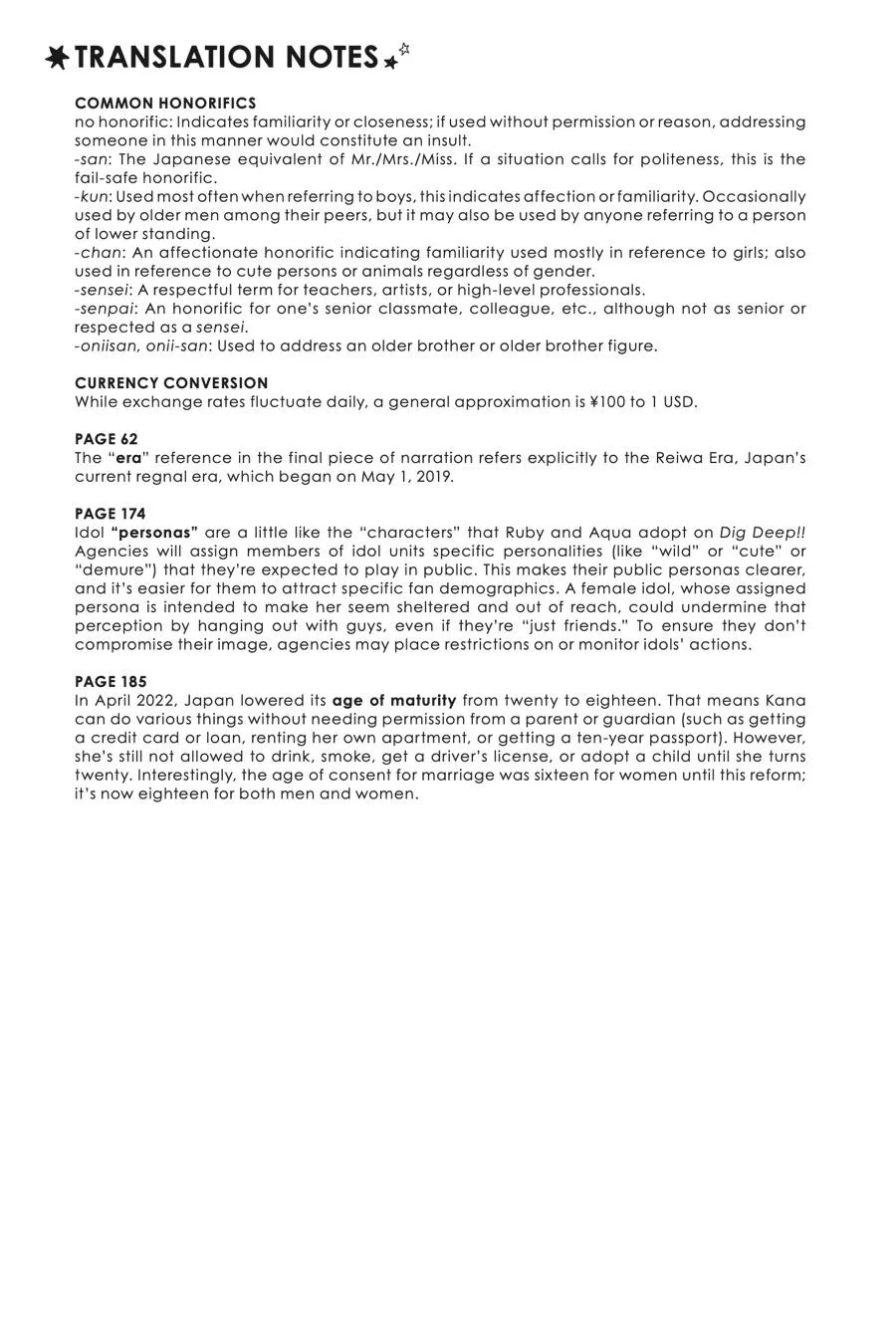 TRANSLATION NOTES

COMMON HONORIFICS
no honorific: Indicates familiarity or closeness; if used without permission or reason, addressing someone in this manner would constitute an insult.
-san: The Japanese equivalent of Mr./Mrs./Miss. If a situation calls for politeness, this is the fail-safe honorific.
-kun: Used most often when referring to boys, this indicates affection or familiarity. Occasionally used by older men among their peers, but it may also be used by anyone referring to a person of lower standing.
-chan: An affectionate honorific indicating familiarity used mostly in reference to girls; also used in reference to cute persons or animals regardless of gender.
-sensei: A respectful term for teachers, artists, or high-level professionals.
-senpai: An honorific for one's senior classmate, colleague, etc., although not as senior or respected as a sensei.
-oniisan, onii-san: Used to address an older brother or older brother figure.

CURRENCY CONVERSION
While exchange rates fluctuate daily, a general approximation is ¥100 to 1 USD.

PAGE 62
The "era" reference in the final piece of narration refers explicitly to the Reiwa Era, Japan's current regnal era, which began on May 1, 2019.

PAGE 174
Idol "personas" are a little like the "characters" that Ruby and Aqua adopt on Dig Deep!! Agencies will assign members of idol units specific personalities (like "wild" or "cute" or "demure") that they're expected to play in public. This makes their public personas clearer, and it's easier for them to attract specific fan demographics. A female idol, whose assigned persona is intended to make her seem sheltered and out of reach, could undermine that perception by hanging out with guys, even if they're "just friends." To ensure they don't compromise their image, agencies may place restrictions on or monitor idols' actions.

PAGE 185
In April 2022, Japan lowered its age of maturity from twenty to eighteen. That means Kana can do various things without needing permission from a parent or guardian (such as getting a credit card or loan, renting her own apartment, or getting a ten-year passport). However, she's still not allowed to drink, smoke, get a driver's license, or adopt a child until she turns twenty. Interestingly, the age of consent for marriage was sixteen for women until this reform; it's now eighteen for both men and women.